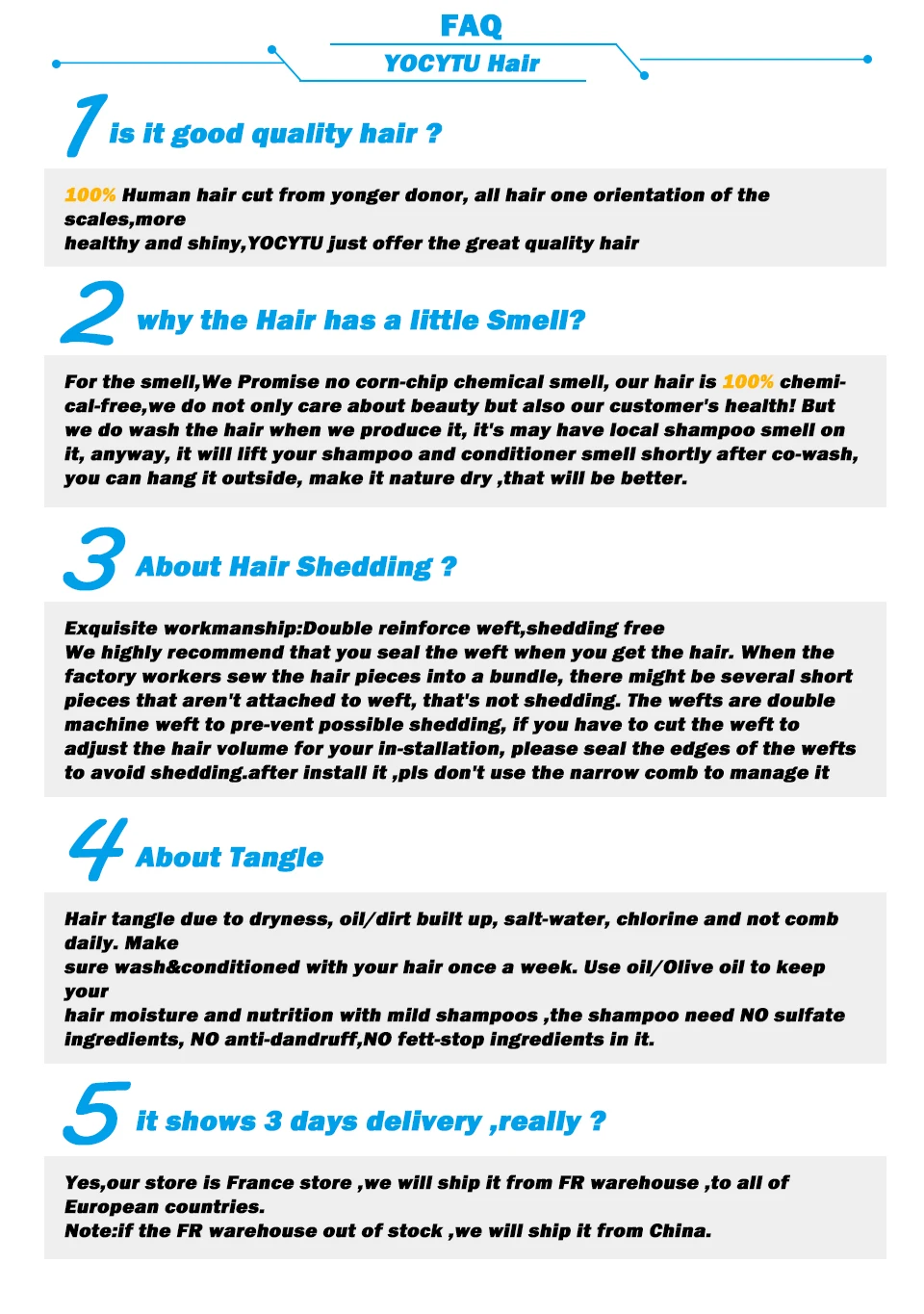 FAQ
YOCYTU Hair

1 is it good quality hair ?

100% Human hair cut from yonger donor, all hair one orientation of the scales,more healthy and shiny,YOCYTU just offer the great quality hair

2 why the Hair has a little Smell?

For the smell,We Promise no corn-chip chemical smell, our hair is 100% chemical-free,we do not only care about beauty but also our customer's health! But we do wash the hair when we produce it, it's may have local shampoo smell on it, anyway, it will lift your shampoo and conditioner smell shortly after co-wash, you can hang it outside, make it nature dry ,that will be better.

3 About Hair Shedding ?

Exquisite workmanship:Double reinforce weft,shedding free
We highly recommend that you seal the weft when you get the hair. When the factory workers sew the hair pieces into a bundle, there might be several short pieces that aren't attached to weft, that's not shedding. The wefts are double machine weft to pre-vent possible shedding, if you have to cut the weft to adjust the hair volume for your in-stallation, please seal the edges of the wefts to avoid shedding.after install it ,pls don't use the narrow comb to manage it

4 About Tangle

Hair tangle due to dryness, oil/dirt built up, salt-water, chlorine and not comb daily. Make sure wash&conditioned with your hair once a week. Use oil/Olive oil to keep your hair moisture and nutrition with mild shampoos ,the shampoo need NO sulfate ingredients, NO anti-dandruff,NO fett-stop ingredients in it.

5 it shows 3 days delivery ,really ?

Yes,our store is France store ,we will ship it from FR warehouse ,to all of European countries.
Note:if the FR warehouse out of stock ,we will ship it from China.